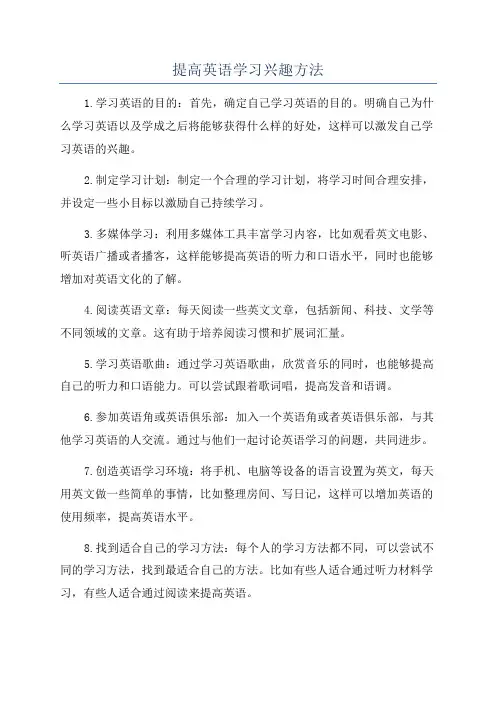 提高英语学习兴趣方法

1.学习英语的目的：首先，确定自己学习英语的目的。明确自己为什么学习英语以及学成之后将能够获得什么样的好处，这样可以激发自己学习英语的兴趣。

2.制定学习计划：制定一个合理的学习计划，将学习时间合理安排，并设定一些小目标以激励自己持续学习。

3.多媒体学习：利用多媒体工具丰富学习内容，比如观看英文电影、听英语广播或者播客，这样能够提高英语的听力和口语水平，同时也能够增加对英语文化的了解。

4.阅读英语文章：每天阅读一些英文文章，包括新闻、科技、文学等不同领域的文章。这有助于培养阅读习惯和扩展词汇量。

5.学习英语歌曲：通过学习英语歌曲，欣赏音乐的同时，也能够提高自己的听力和口语能力。可以尝试跟着歌词唱，提高发音和语调。

6.参加英语角或英语俱乐部：加入一个英语角或者英语俱乐部，与其他学习英语的人交流。通过与他们一起讨论英语学习的问题，共同进步。

7.创造英语学习环境：将手机、电脑等设备的语言设置为英文，每天用英文做一些简单的事情，比如整理房间、写日记，这样可以增加英语的使用频率，提高英语水平。

8.找到适合自己的学习方法：每个人的学习方法都不同，可以尝试不同的学习方法，找到最适合自己的方法。比如有些人适合通过听力材料学习，有些人适合通过阅读来提高英语。